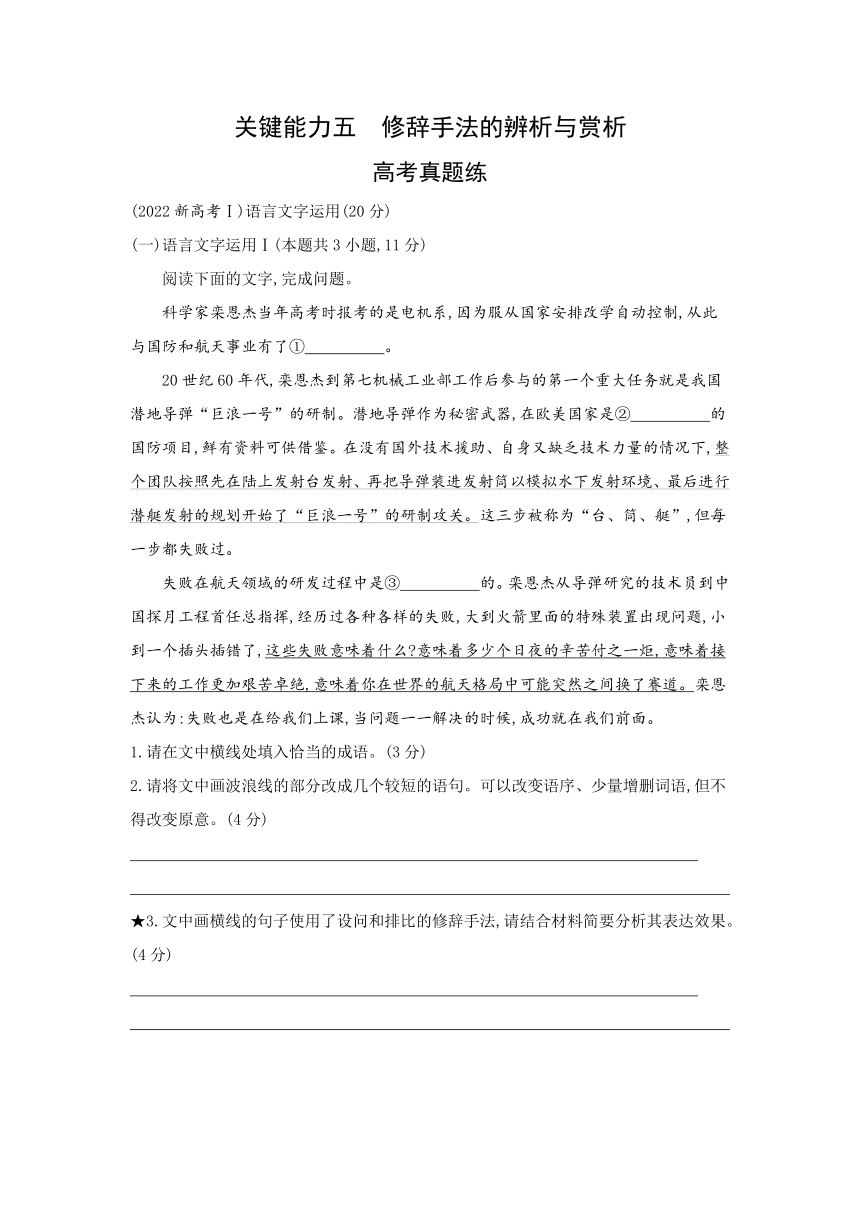 关键能力五　修辞手法的辨析与赏析

高考真题练

(2022 新高考Ⅰ)语言文字运用(20 分)

(一)语言文字运用Ⅰ(本题共 3 小题,11 分)

阅读下面的文字,完成问题。

科学家栾恩杰当年高考时报考的是电机系,因为服从国家安排改学自动控制,从此与国防和航天事业有了①__________。

20 世纪 60 年代,栾恩杰到第七机械工业部工作后参与的第一个重大任务就是我国潜地导弹“巨浪一号”的研制。潜地导弹作为秘密武器,在欧美国家是②__________的国防项目,鲜有资料可供借鉴。在没有国外技术援助、自身又缺乏技术力量的情况下,整个团队按照先在陆上发射台发射、再把导弹装进发射筒以模拟水下发射环境、最后进行潜艇发射的规划开始了“巨浪一号”的研制攻关。这三步被称为“台、筒、艇”,但每一步都失败过。

失败在航天领域的研发过程中是③__________的。栾恩杰从导弹研究的技术员到中国探月工程首任总指挥,经历过各种各样的失败,大到火箭里面的特殊装置出现问题,小到一个插头插错了,这些失败意味着什么?意味着多少个日夜的辛苦付之一炬,意味着接下来的工作更加艰苦卓绝,意味着你在世界的航天格局中可能突然之间换了赛道。栾恩杰认为:失败也是在给我们上课,当问题一一解决的时候,成功就在我们前面。

1.请在文中横线处填入恰当的成语。(3 分)

2.请将文中画波浪线的部分改成几个较短的语句。可以改变语序、少量增删词语,但不得改变原意。(4 分)

★3.文中画横线的句子使用了设问和排比的修辞手法,请结合材料简要分析其表达效果。(4 分)